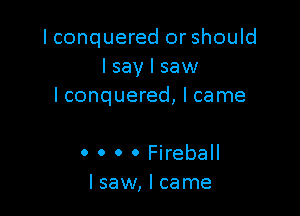 I conquered or should I say I saw I conquered, I came

• • • • Fireball
I saw, I came